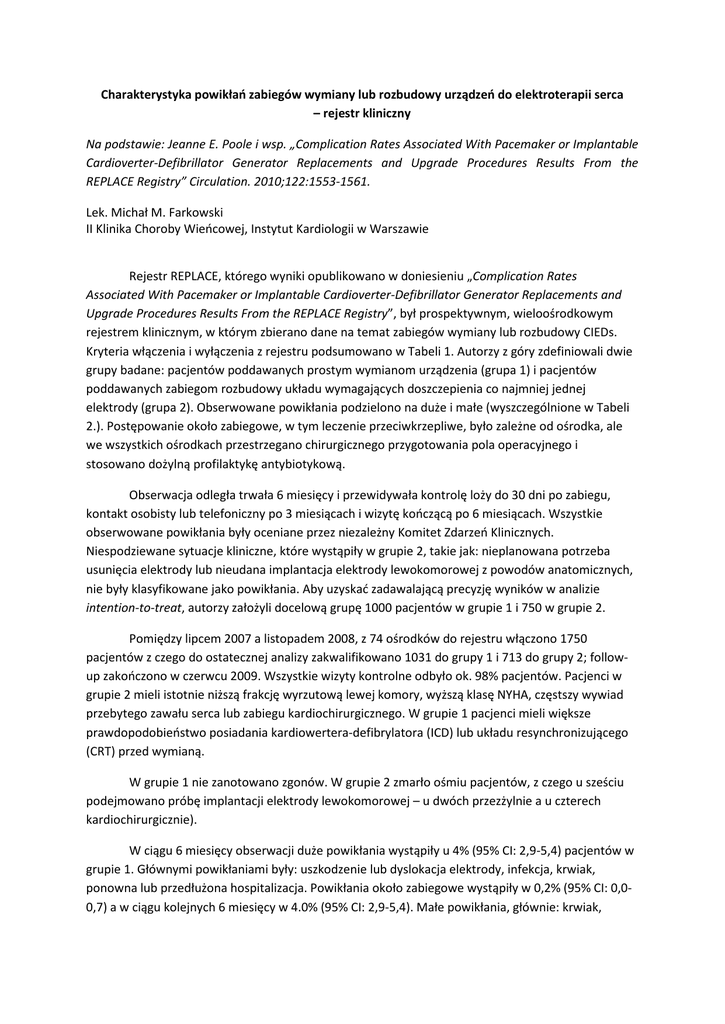 Charakterystyka powikłań zabiegów wymiany lub rozbudowy urządzeń do elektroterapii serca – rejestr kliniczny

Na podstawie: Jeanne E. Poole i wsp. „Complication Rates Associated With Pacemaker or Implantable Cardioverter-Defibrillator Generator Replacements and Upgrade Procedures Results From the REPLACE Registry" Circulation. 2010;122:1553-1561.

Lek. Michał M. Farkowski
II Klinika Choroby Wieńcowej, Instytut Kardiologii w Warszawie

Rejestr REPLACE, którego wyniki opublikowano w doniesieniu „Complication Rates Associated With Pacemaker or Implantable Cardioverter-Defibrillator Generator Replacements and Upgrade Procedures Results From the REPLACE Registry", był prospektywnym, wieloośrodkowym rejestrem klinicznym, w którym zbierano dane na temat zabiegów wymiany lub rozbudowy CIEDs. Kryteria włączenia i wyłączenia z rejestru podsumowano w Tabeli 1. Autorzy z góry zdefiniowali dwie grupy badane: pacjentów poddawanych prostym wymianom urządzenia (grupa 1) i pacjentów poddawanych zabiegom rozbudowy układu wymagających doszczepienia co najmniej jednej elektrody (grupa 2). Obserwowane powikłania podzielono na duże i małe (wyszczególnione w Tabeli 2.). Postępowanie około zabiegowe, w tym leczenie przeciwkrzepliwe, było zależne od ośrodka, ale we wszystkich ośrodkach przestrzegano chirurgicznego przygotowania pola operacyjnego i stosowano dożylną profilaktykę antybiotykową.

Obserwacja odległa trwała 6 miesięcy i przewidywała kontrolę loży do 30 dni po zabiegu, kontakt osobisty lub telefoniczny po 3 miesiącach i wizytę kończącą po 6 miesiącach. Wszystkie obserwowane powikłania były oceniane przez niezależny Komitet Zdarzeń Klinicznych. Niespodziewane sytuacje kliniczne, które wystąpiły w grupie 2, takie jak: nieplanowana potrzeba usunięcia elektrody lub nieudana implantacja elektrody lewokomorowej z powodów anatomicznych, nie były klasyfikowane jako powikłania. Aby uzyskać zadawalającą precyzję wyników w analizie intention-to-treat, autorzy założyli docelową grupę 1000 pacjentów w grupie 1 i 750 w grupie 2.

Pomiędzy lipcem 2007 a listopadem 2008, z 74 ośrodków do rejestru włączono 1750 pacjentów z czego do ostatecznej analizy zakwalifikowano 1031 do grupy 1 i 713 do grupy 2; follow-up zakończono w czerwcu 2009. Wszystkie wizyty kontrolne odbyło ok. 98% pacjentów. Pacjenci w grupie 2 mieli istotnie niższą frakcję wyrzutową lewej komory, wyższą klasę NYHA, częstszy wywiad przebytego zawału serca lub zabiegu kardiochirurgicznego. W grupie 1 pacjenci mieli większe prawdopodobieństwo posiadania kardiowertera-defibrylatora (ICD) lub układu resynchronizującego (CRT) przed wymianą.

W grupie 1 nie zanotowano zgonów. W grupie 2 zmarło ośmiu pacjentów, z czego u sześciu podejmowano próbę implantacji elektrody lewokomorowej – u dwóch przezżylnie a u czterech kardiochirurgicznie).

W ciągu 6 miesięcy obserwacji duże powikłania wystąpiły u 4% (95% CI: 2,9-5,4) pacjentów w grupie 1. Głównymi powikłaniami były: uszkodzenie lub dyslokacja elektrody, infekcja, krwiak, ponowna lub przedłużona hospitalizacja. Powikłania około zabiegowe wystąpiły w 0,2% (95% CI: 0,0-0,7) a w ciągu kolejnych 6 miesięcy w 4.0% (95% CI: 2,9-5,4). Małe powikłania, głównie: krwiak,